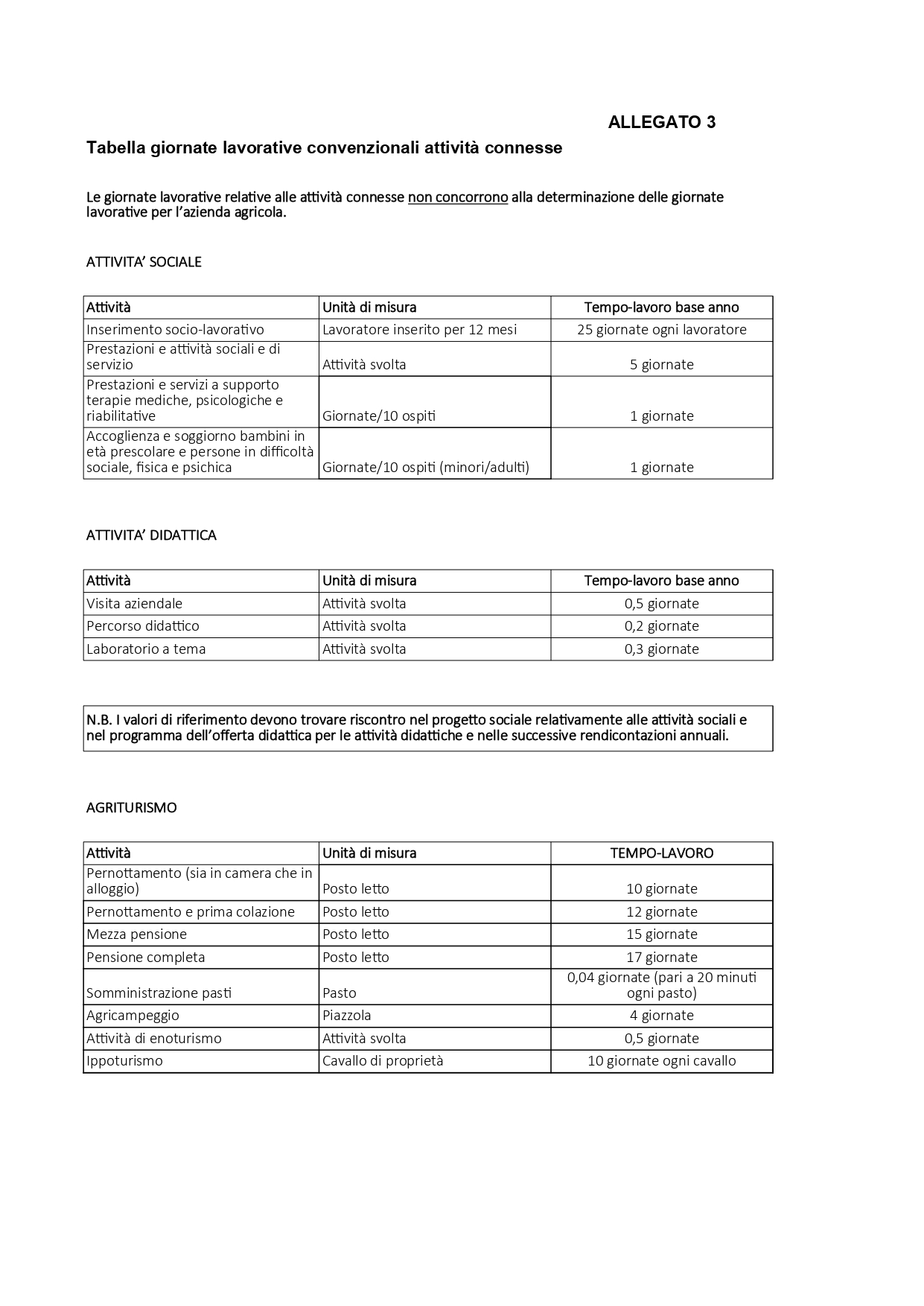 ALLEGATO 3

Tabella giornate lavorative convenzionali attività connesse

Le giornate lavorative relative alle attività connesse non concorrono alla determinazione delle giornate lavorative per l'azienda agricola.

ATTIVITA' SOCIALE

| Attività | Unità di misura | Tempo-lavoro base anno |
|---|---|---|
| Inserimento socio-lavorativo | Lavoratore inserito per 12 mesi | 25 giornate ogni lavoratore |
| Prestazioni e attività sociali e di servizio | Attività svolta | 5 giornate |
| Prestazioni e servizi a supporto terapie mediche, psicologiche e riabilitative | Giornate/10 ospiti | 1 giornate |
| Accoglienza e soggiorno bambini in età prescolare e persone in difficoltà sociale, fisica e psichica | Giornate/10 ospiti (minori/adulti) | 1 giornate |

ATTIVITA' DIDATTICA

| Attività | Unità di misura | Tempo-lavoro base anno |
|---|---|---|
| Visita aziendale | Attività svolta | 0,5 giornate |
| Percorso didattico | Attività svolta | 0,2 giornate |
| Laboratorio a tema | Attività svolta | 0,3 giornate |

N.B. I valori di riferimento devono trovare riscontro nel progetto sociale relativamente alle attività sociali e nel programma dell'offerta didattica per le attività didattiche e nelle successive rendicontazioni annuali.

AGRITURISMO

| Attività | Unità di misura | TEMPO-LAVORO |
|---|---|---|
| Pernottamento (sia in camera che in alloggio) | Posto letto | 10 giornate |
| Pernottamento e prima colazione | Posto letto | 12 giornate |
| Mezza pensione | Posto letto | 15 giornate |
| Pensione completa | Posto letto | 17 giornate |
| Somministrazione pasti | Pasto | 0,04 giornate (pari a 20 minuti ogni pasto) |
| Agricampeggio | Piazzola | 4 giornate |
| Attività di enoturismo | Attività svolta | 0,5 giornate |
| Ippoturismo | Cavallo di proprietà | 10 giornate ogni cavallo |